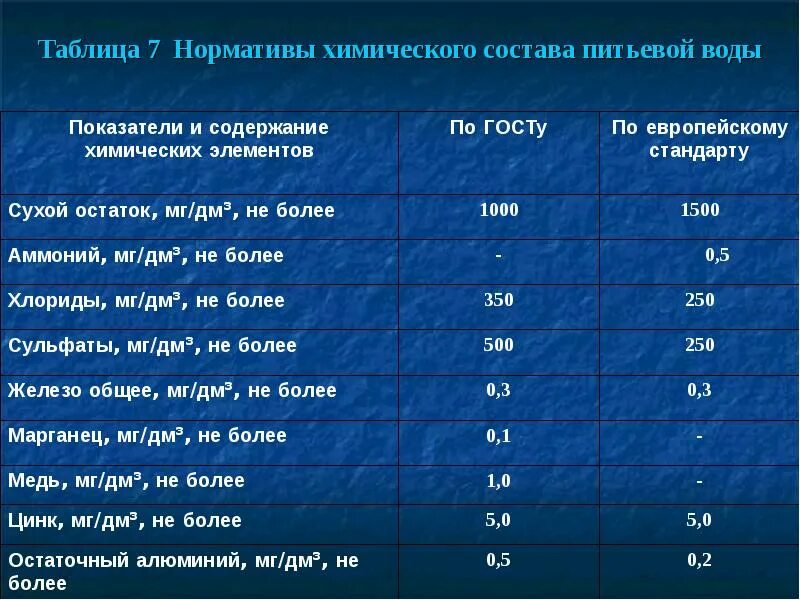 Таблица 7 Нормативы химического состава питьевой воды

| Показатели и содержание химических элементов | По ГОСТу | По европейскому стандарту |
|---|---|---|
| Сухой остаток, мг/дм³, не более | 1000 | 1500 |
| Аммоний, мг/дм³, не более | - | 0,5 |
| Хлориды, мг/дм³, не более | 350 | 250 |
| Сульфаты, мг/дм³, не более | 500 | 250 |
| Железо общее, мг/дм³, не более | 0,3 | 0,3 |
| Марганец, мг/дм³, не более | 0,1 | - |
| Медь, мг/дм³, не более | 1,0 | - |
| Цинк, мг/дм³, не более | 5,0 | 5,0 |
| Остаточный алюминий, мг/дм³, не более | 0,5 | 0,2 |